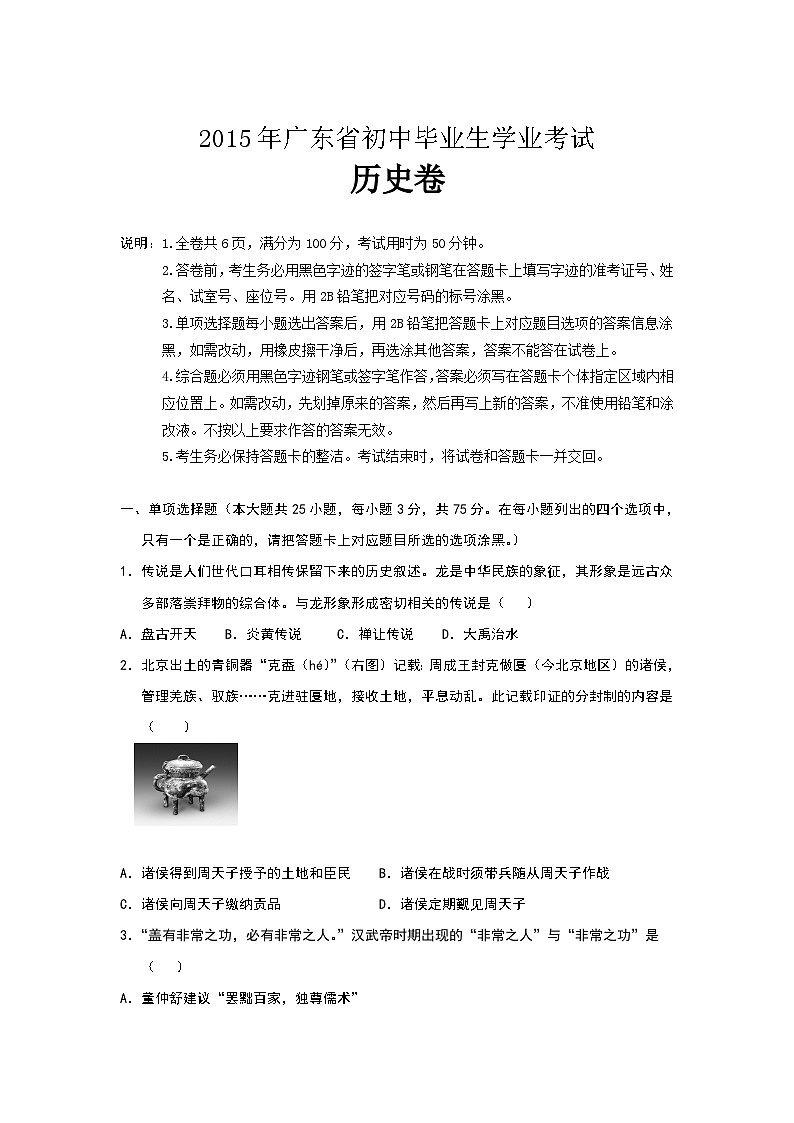 2015年广东省初中毕业生学业考试
历史卷

说明：1.全卷共6页，满分为100分，考试用时为50分钟。
2.答卷前，考生务必用黑色字迹的签字笔或钢笔在答题卡上填写字迹的准考证号、姓名、试室号、座位号。用2B铅笔把对应号码的标号涂黑。
3.单项选择题每小题选出答案后，用2B铅笔把答题卡上对应题目选项的答案信息涂黑，如需改动，用橡皮擦干净后，再选涂其他答案，答案不能答在试卷上。
4.综合题必须用黑色字迹钢笔或签字笔作答，答案必须写在答题卡个体指定区域内相应位置上。如需改动，先划掉原来的答案，然后再写上新的答案，不准使用铅笔和涂改液。不按以上要求作答的答案无效。
5.考生务必保持答题卡的整洁。考试结束时，将试卷和答题卡一并交回。

一、单项选择题（本大题共25小题，每小题3分，共75分。在每小题列出的四个选项中，只有一个是正确的，请把答题卡上对应题目所选的选项涂黑。）
1．传说是人们世代口耳相传保留下来的历史叙述。龙是中华民族的象征，其形象是远古众多部落崇拜物的综合体。与龙形象形成密切相关的传说是（　）
A．盘古开天　B．炎黄传说　C．禅让传说　D．大禹治水
2．北京出土的青铜器“克盉（hé）”（右图）记载：周成王封克做匽（今北京地区）的诸侯，管理羌族、驭族……克进驻匽地，接收土地，平息动乱。此记载印证的分封制的内容是（　）
A．诸侯得到周天子授予的土地和臣民　B．诸侯在战时须带兵随从周天子作战
C．诸侯向周天子缴纳贡品　D．诸侯定期觐见周天子
3．“盖有非常之功，必有非常之人。”汉武帝时期出现的“非常之人”与“非常之功”是（　）
A．董仲舒建议“罢黜百家，独尊儒术”